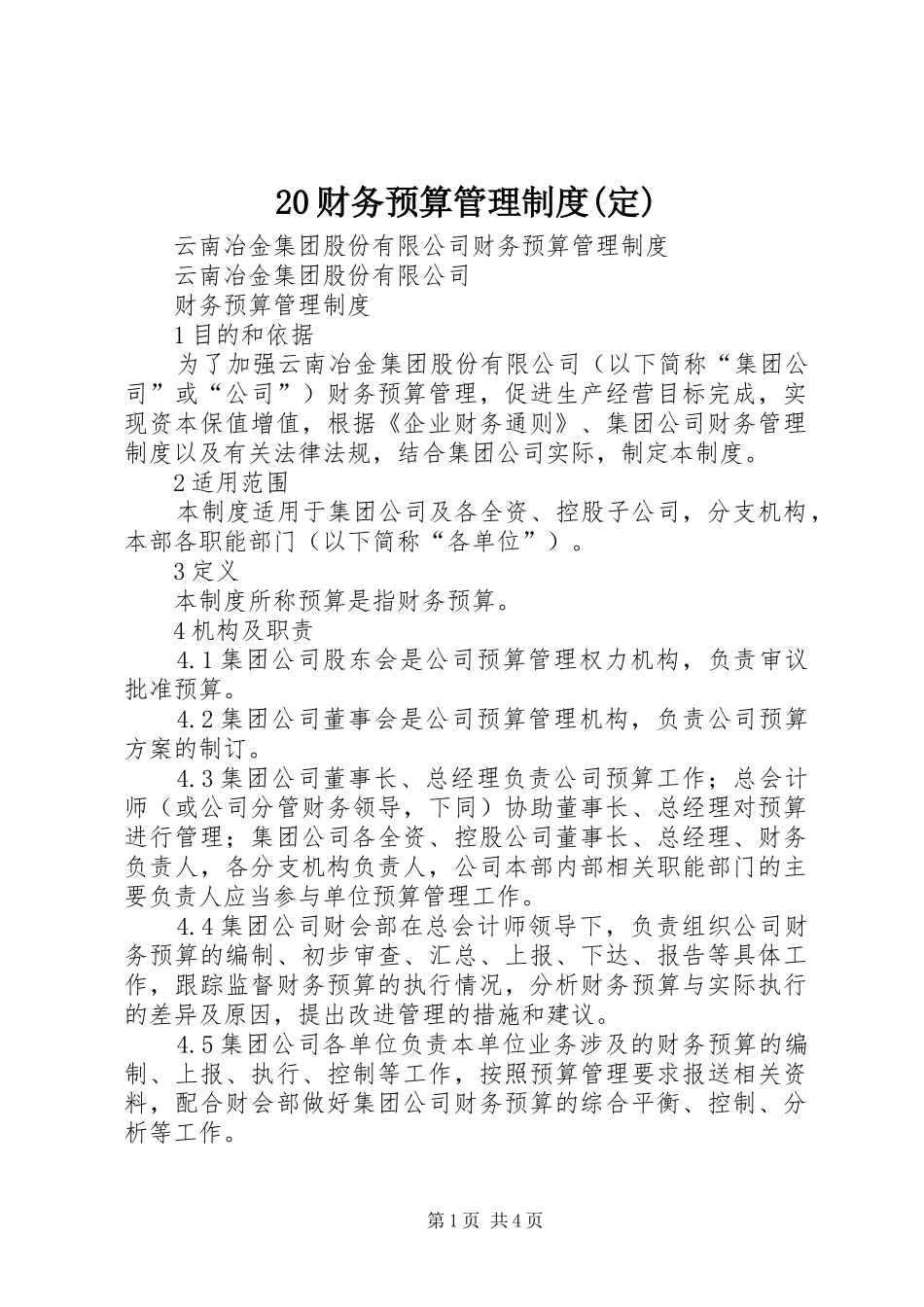 20财务预算管理制度(定)

云南冶金集团股份有限公司财务预算管理制度

云南冶金集团股份有限公司

财务预算管理制度

1目的和依据

为了加强云南冶金集团股份有限公司（以下简称“集团公司”或“公司”）财务预算管理，促进生产经营目标完成，实现资本保值增值，根据《企业财务通则》、集团公司财务管理制度以及有关法律法规，结合集团公司实际，制定本制度。

2适用范围

本制度适用于集团公司及各全资、控股子公司，分支机构，本部各职能部门（以下简称“各单位”）。

3定义

本制度所称预算是指财务预算。

4机构及职责

4.1集团公司股东会是公司预算管理权力机构，负责审议批准预算。

4.2集团公司董事会是公司预算管理机构，负责公司预算方案的制订。

4.3集团公司董事长、总经理负责公司预算工作；总会计师（或公司分管财务领导，下同）协助董事长、总经理对预算进行管理；集团公司各全资、控股公司董事长、总经理、财务负责人，各分支机构负责人，公司本部内部相关职能部门的主要负责人应当参与单位预算管理工作。

4.4集团公司财会部在总会计师领导下，负责组织公司财务预算的编制、初步审查、汇总、上报、下达、报告等具体工作，跟踪监督财务预算的执行情况，分析财务预算与实际执行的差异及原因，提出改进管理的措施和建议。

4.5集团公司各单位负责本单位业务涉及的财务预算的编制、上报、执行、控制等工作，按照预算管理要求报送相关资料，配合财会部做好集团公司财务预算的综合平衡、控制、分析等工作。

第1页 共4页